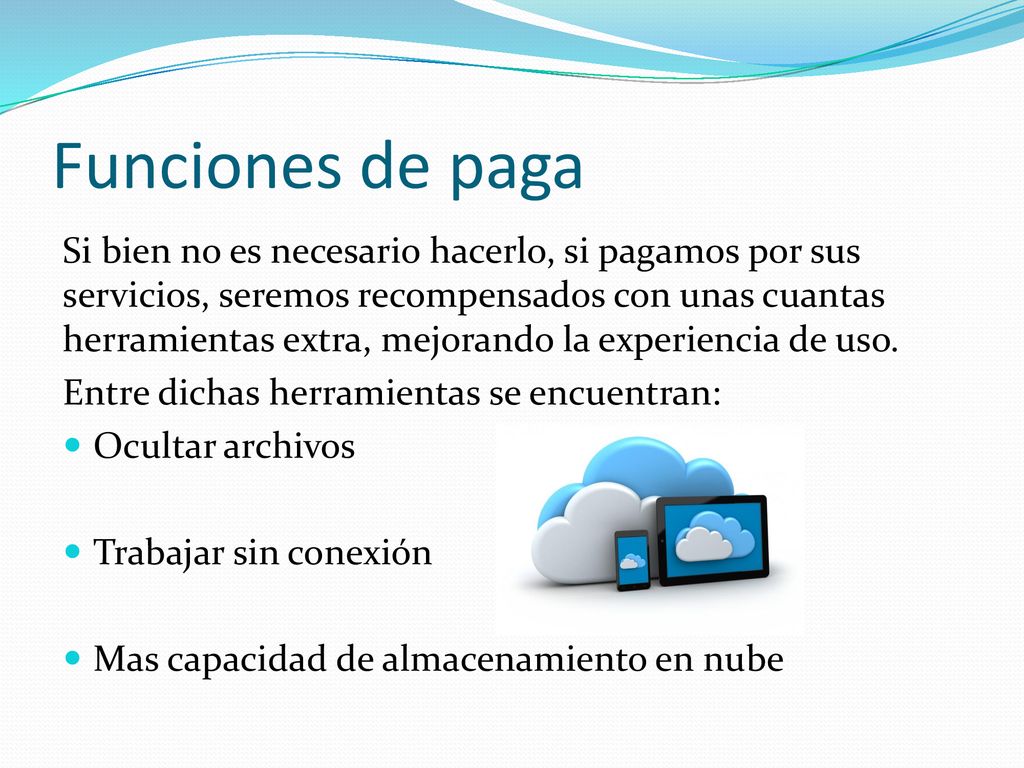 Funciones de paga

Si bien no es necesario hacerlo, si pagamos por sus servicios, seremos recompensados con unas cuantas herramientas extra, mejorando la experiencia de uso.

Entre dichas herramientas se encuentran:

- Ocultar archivos
- Trabajar sin conexión
- Mas capacidad de almacenamiento en nube